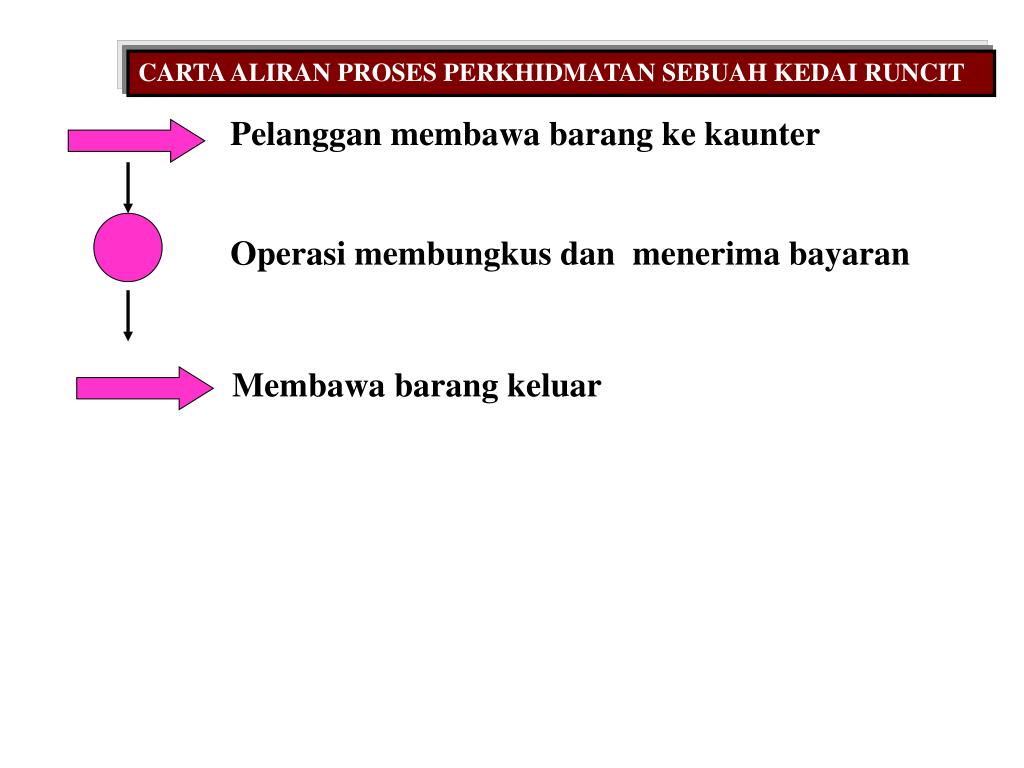 CARTA ALIRAN PROSES PERKHIDMATAN SEBUAH KEDAI RUNCIT

Pelanggan membawa barang ke kaunter

Operasi membungkus dan menerima bayaran

Membawa barang keluar